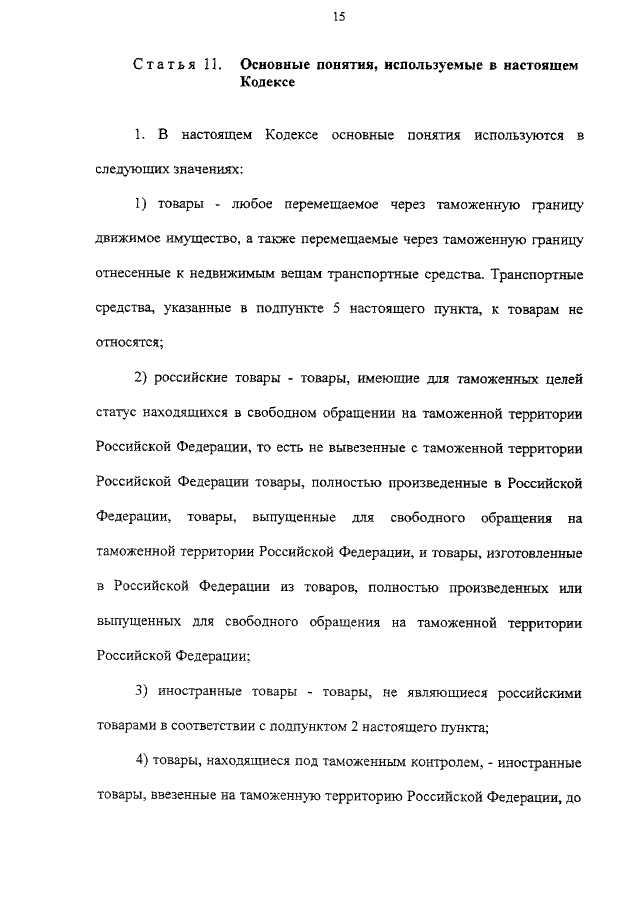 15

Статья 11. Основные понятия, используемые в настоящем Кодексе

1. В настоящем Кодексе основные понятия используются в следующих значениях:

1) товары - любое перемещаемое через таможенную границу движимое имущество, а также перемещаемые через таможенную границу отнесенные к недвижимым вещам транспортные средства. Транспортные средства, указанные в подпункте 5 настоящего пункта, к товарам не относятся;

2) российские товары - товары, имеющие для таможенных целей статус находящихся в свободном обращении на таможенной территории Российской Федерации, то есть не вывезенные с таможенной территории Российской Федерации товары, полностью произведенные в Российской Федерации, товары, выпущенные для свободного обращения на таможенной территории Российской Федерации, и товары, изготовленные в Российской Федерации из товаров, полностью произведенных или выпущенных для свободного обращения на таможенной территории Российской Федерации;

3) иностранные товары - товары, не являющиеся российскими товарами в соответствии с подпунктом 2 настоящего пункта;

4) товары, находящиеся под таможенным контролем, - иностранные товары, ввезенные на таможенную территорию Российской Федерации, до